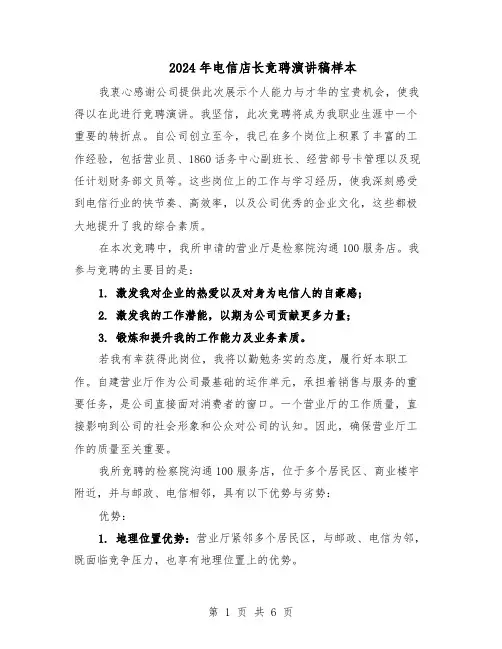 2024年电信店长竞聘演讲稿样本

我衷心感谢公司提供此次展示个人能力与才华的宝贵机会，使我得以在此进行竞聘演讲。我坚信，此次竞聘将成为我职业生涯中一个重要的转折点。自公司创立至今，我已在多个岗位上积累了丰富的工作经验，包括营业员、1860话务中心副班长、经营部号卡管理以及现任计划财务部文员等。这些岗位上的工作与学习经历，使我深刻感受到电信行业的快节奏、高效率，以及公司优秀的企业文化，这些都极大地提升了我的综合素质。

在本次竞聘中，我所申请的营业厅是检察院沟通100服务店。我参与竞聘的主要目的是：

1. 激发我对企业的热爱以及对身为电信人的自豪感；

2. 激发我的工作潜能，以期为公司贡献更多力量；

3. 锻炼和提升我的工作能力及业务素质。

若我有幸获得此岗位，我将以勤勉务实的态度，履行好本职工作。自建营业厅作为公司最基础的运作单元，承担着销售与服务的重要任务，是公司直接面对消费者的窗口。一个营业厅的工作质量，直接影响到公司的社会形象和公众对公司的认知。因此，确保营业厅工作的质量至关重要。

我所竞聘的检察院沟通100服务店，位于多个居民区、商业楼宇附近，并与邮政、电信相邻，具有以下优势与劣势：

优势：

1. 地理位置优势：营业厅紧邻多个居民区，与邮政、电信为邻，既面临竞争压力，也享有地理位置上的优势。

第 1 页 共 6 页